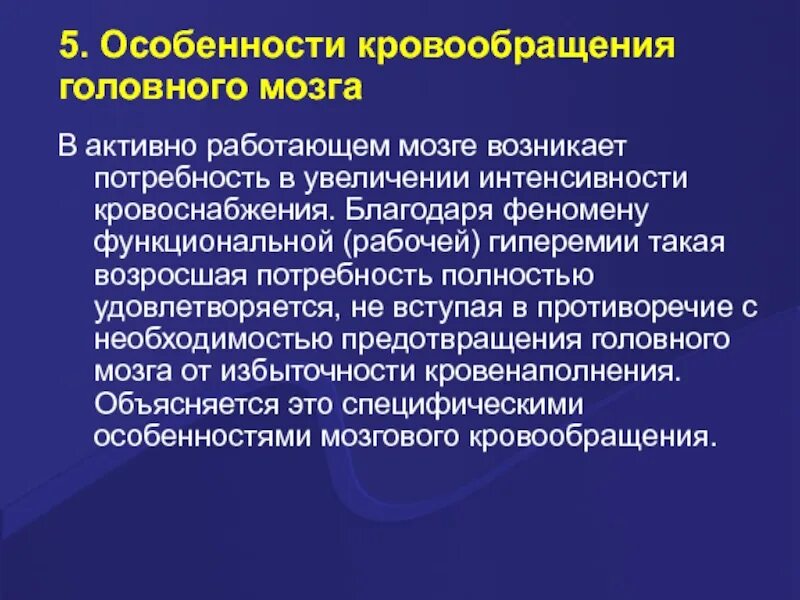 5. Особенности кровообращения головного мозга

В активно работающем мозге возникает потребность в увеличении интенсивности кровоснабжения. Благодаря феномену функциональной (рабочей) гиперемии такая возросшая потребность полностью удовлетворяется, не вступая в противоречие с необходимостью предотвращения головного мозга от избыточности кровенаполнения. Объясняется это специфическими особенностями мозгового кровообращения.